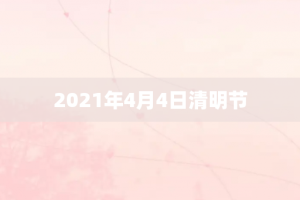 2021年4月4日清明节